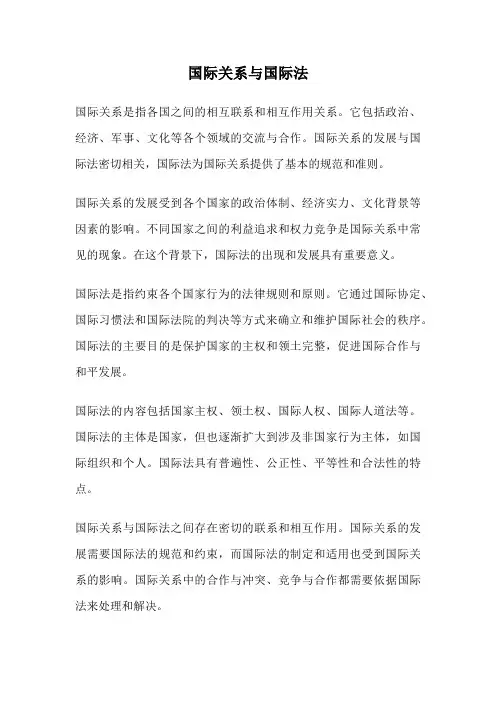 国际关系与国际法

国际关系是指各国之间的相互联系和相互作用关系。它包括政治、经济、军事、文化等各个领域的交流与合作。国际关系的发展与国际法密切相关，国际法为国际关系提供了基本的规范和准则。

国际关系的发展受到各个国家的政治体制、经济实力、文化背景等因素的影响。不同国家之间的利益追求和权力竞争是国际关系中常见的现象。在这个背景下，国际法的出现和发展具有重要意义。

国际法是指约束各个国家行为的法律规则和原则。它通过国际协定、国际习惯法和国际法院的判决等方式来确立和维护国际社会的秩序。国际法的主要目的是保护国家的主权和领土完整，促进国际合作与和平发展。

国际法的内容包括国家主权、领土权、国际人权、国际人道法等。国际法的主体是国家，但也逐渐扩大到涉及非国家行为主体，如国际组织和个人。国际法具有普遍性、公正性、平等性和合法性的特点。

国际关系与国际法之间存在密切的联系和相互作用。国际关系的发展需要国际法的规范和约束，而国际法的制定和适用也受到国际关系的影响。国际关系中的合作与冲突、竞争与合作都需要依据国际法来处理和解决。